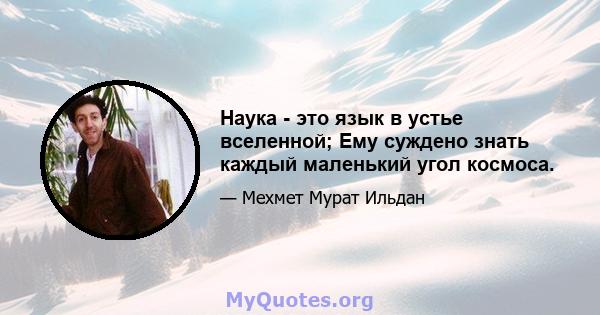 Наука - это язык в устье вселенной; Ему суждено знать каждый маленький угол космоса.

— Мехмет Мурат Ильдан

MyQuotes.org